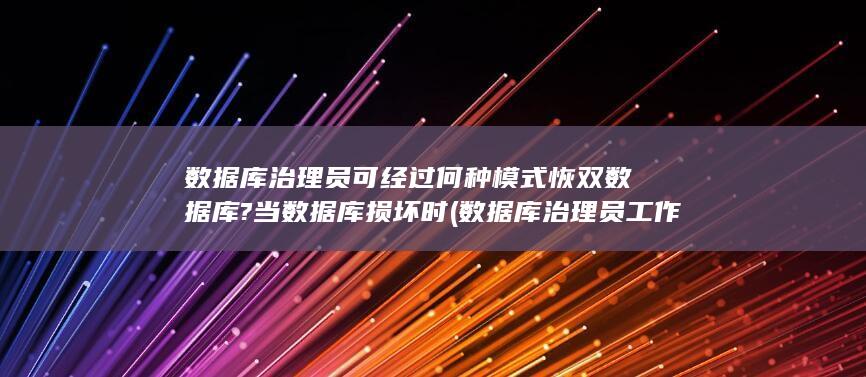 数据库治理员可经过何种模式恢双数据库?当数据库损坏时(数据库治理员工作